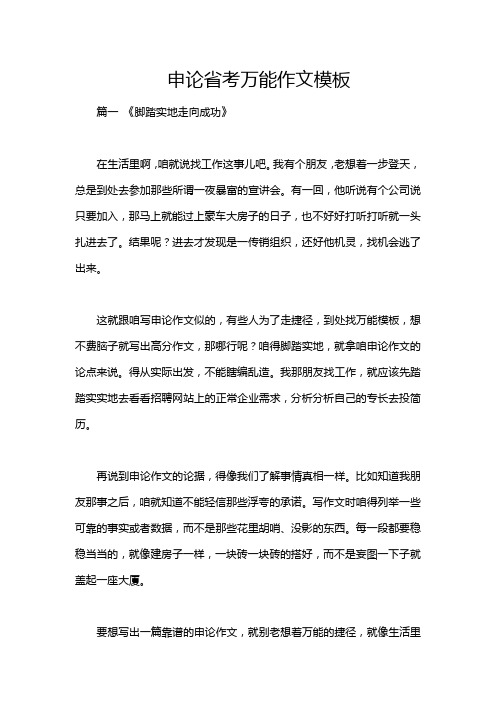 申论省考万能作文模板

篇一 《脚踏实地走向成功》

在生活里啊，咱就说找工作这事儿吧。我有个朋友，老想着一步登天，总是到处去参加那些所谓一夜暴富的宣讲会。有一回，他听说有个公司说只要加入，那马上就能过上豪车大房子的日子，也不好好打听打听就一头扎进去了。结果呢？进去才发现是一传销组织，还好他机灵，找机会逃了出来。

这就跟咱写申论作文似的，有些人为了走捷径，到处找万能模板，想不费脑子就写出高分作文，那哪行呢？咱得脚踏实地，就拿咱申论作文的论点来说。得从实际出发，不能瞎编乱造。我那朋友找工作，就应该先踏踏实实地去看看招聘网站上的正常企业需求，分析分析自己的专长去投简历。

再说到申论作文的论据，得像我们了解事情真相一样。比如知道我朋友那事之后，咱就知道不能轻信那些浮夸的承诺。写作文时咱得列举一些可靠的事实或者数据，而不是那些花里胡哨、没影的东西。每一段都要稳稳当当的，就像建房子一样，一块砖一块砖的搭好，而不是妄图一下子就盖起一座大厦。

要想写出一篇靠谱的申论作文，就别老想着万能的捷径，就像生活里